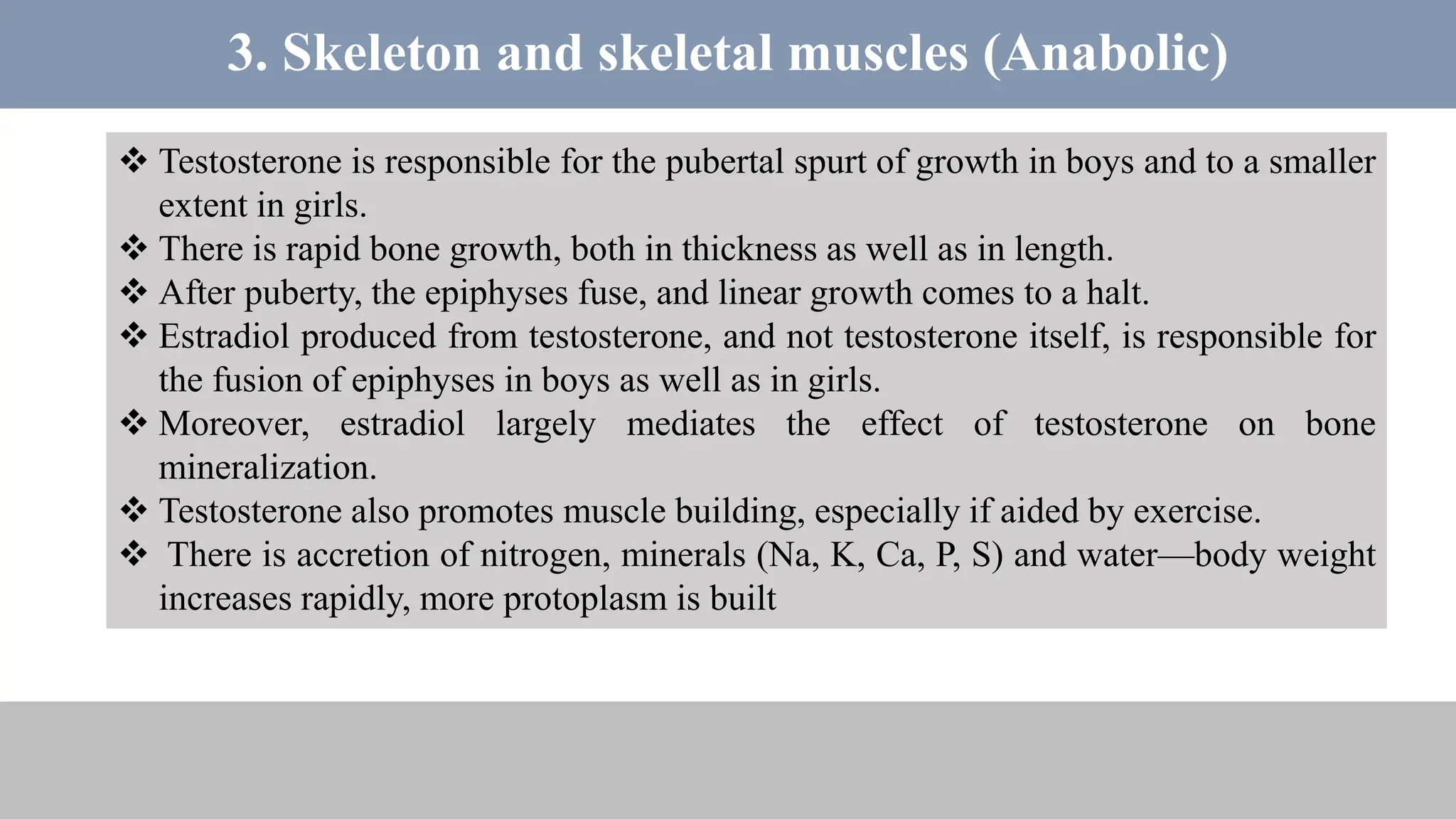 3. Skeleton and skeletal muscles (Anabolic)

❖ Testosterone is responsible for the pubertal spurt of growth in boys and to a smaller extent in girls.
❖ There is rapid bone growth, both in thickness as well as in length.
❖ After puberty, the epiphyses fuse, and linear growth comes to a halt.
❖ Estradiol produced from testosterone, and not testosterone itself, is responsible for the fusion of epiphyses in boys as well as in girls.
❖ Moreover, estradiol largely mediates the effect of testosterone on bone mineralization.
❖ Testosterone also promotes muscle building, especially if aided by exercise.
❖ There is accretion of nitrogen, minerals (Na, K, Ca, P, S) and water—body weight increases rapidly, more protoplasm is built